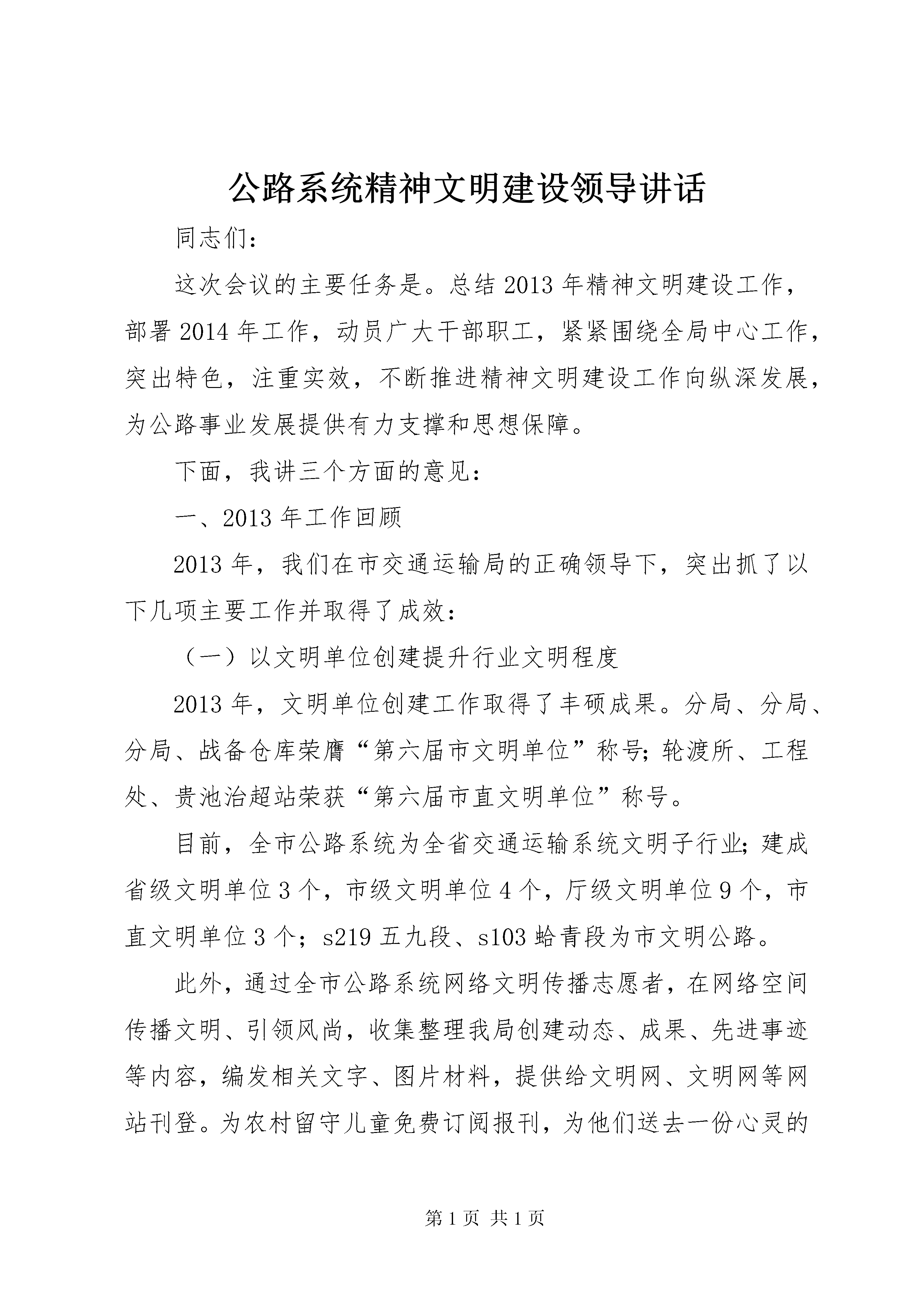 公路系统精神文明建设领导讲话

同志们：

这次会议的主要任务是。总结2013年精神文明建设工作，部署2014年工作，动员广大干部职工，紧紧围绕全局中心工作，突出特色，注重实效，不断推进精神文明建设工作向纵深发展，为公路事业发展提供有力支撑和思想保障。

下面，我讲三个方面的意见：

一、2013年工作回顾

2013年，我们在市交通运输局的正确领导下，突出抓了以下几项主要工作并取得了成效：

（一）以文明单位创建提升行业文明程度

2013年，文明单位创建工作取得了丰硕成果。分局、分局、分局、战备仓库荣膺“第六届市文明单位”称号；轮渡所、工程处、贵池治超站荣获“第六届市直文明单位”称号。

目前，全市公路系统为全省交通运输系统文明子行业；建成省级文明单位3个，市级文明单位4个，厅级文明单位9个，市直文明单位3个；s219五九段、s103蛤青段为市文明公路。

此外，通过全市公路系统网络文明传播志愿者，在网络空间传播文明、引领风尚，收集整理我局创建动态、成果、先进事迹等内容，编发相关文字、图片材料，提供给文明网、文明网等网站刊登。为农村留守儿童免费订阅报刊，为他们送去一份心灵的

第1页 共1页